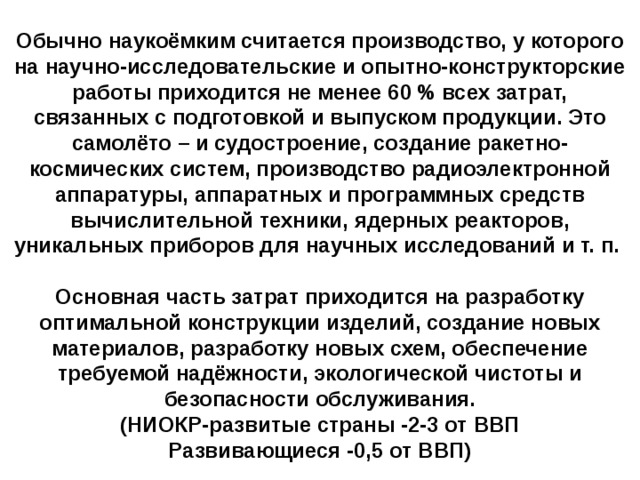 Обычно наукоёмким считается производство, у которого на научно-исследовательские и опытно-конструкторские работы приходится не менее 60 % всех затрат, связанных с подготовкой и выпуском продукции. Это самолёто – и судостроение, создание ракетно-космических систем, производство радиоэлектронной аппаратуры, аппаратных и программных средств вычислительной техники, ядерных реакторов, уникальных приборов для научных исследований и т. п.

Основная часть затрат приходится на разработку оптимальной конструкции изделий, создание новых материалов, разработку новых схем, обеспечение требуемой надёжности, экологической чистоты и безопасности обслуживания.
(НИОКР-развитые страны -2-3 от ВВП
Развивающиеся -0,5 от ВВП)